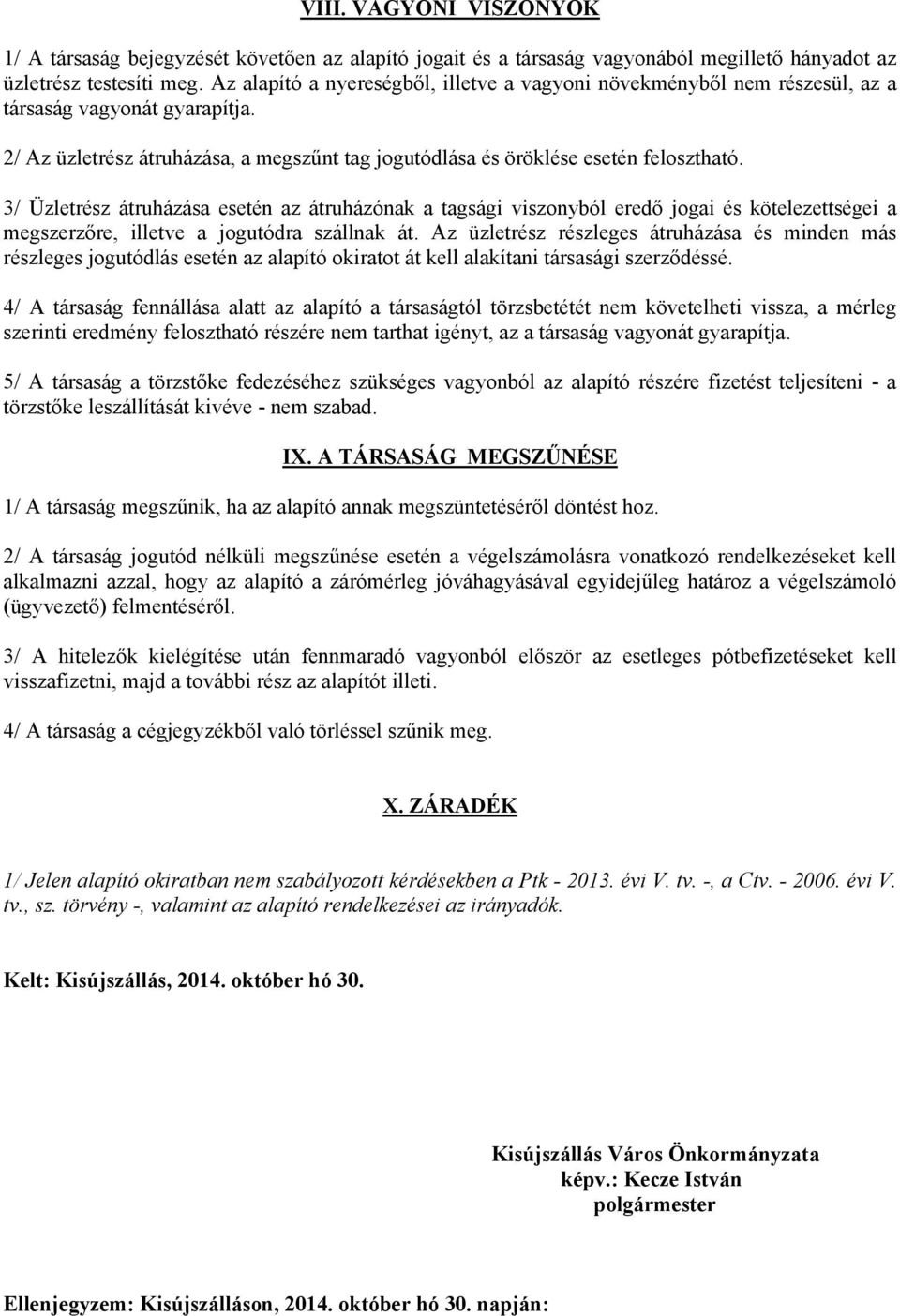 VIII. VAGYONI VISZONYOK

1/ A társaság bejegyzését követően az alapító jogait és a társaság vagyonából megillető hányadot az üzletrész testesíti meg. Az alapító a nyereségből, illetve a vagyoni növekményből nem részesül, az a társaság vagyonát gyarapítja.

2/ Az üzletrész átruházása, a megszűnt tag jogutódlása és öröklése esetén felosztható.

3/ Üzletrész átruházása esetén az átruházónak a tagsági viszonyból eredő jogai és kötelezettségei a megszerzőre, illetve a jogutódra szállnak át. Az üzletrész részleges átruházása és minden más részleges jogutódlás esetén az alapító okiratot át kell alakítani társasági szerződéssé.

4/ A társaság fennállása alatt az alapító a társaságtól törzsbetétét nem követelheti vissza, a mérleg szerinti eredmény felosztható részére nem tarthat igényt, az a társaság vagyonát gyarapítja.

5/ A társaság a törzstőke fedezéséhez szükséges vagyonból az alapító részére fizetést teljesíteni - a törzstőke leszállítását kivéve - nem szabad.

IX. A TÁRSASÁG MEGSZŰNÉSE

1/ A társaság megszűnik, ha az alapító annak megszüntetéséről döntést hoz.

2/ A társaság jogutód nélküli megszűnése esetén a végelszámolásra vonatkozó rendelkezéseket kell alkalmazni azzal, hogy az alapító a zárómérleg jóváhagyásával egyidejűleg határoz a végelszámoló (ügyvezető) felmentéséről.

3/ A hitelezők kielégítése után fennmaradó vagyonból először az esetleges pótbefizetéseket kell visszafizetni, majd a további rész az alapítót illeti.

4/ A társaság a cégjegyzékből való törléssel szűnik meg.

X. ZÁRADÉK

1/ Jelen alapító okiratban nem szabályozott kérdésekben a Ptk - 2013. évi V. tv. -, a Ctv. - 2006. évi V. tv., sz. törvény -, valamint az alapító rendelkezései az irányadók.

Kelt: Kisújszállás, 2014. október hó 30.

Kisújszállás Város Önkormányzata
képv.: Kecze István
polgármester

Ellenjegyzem: Kisújszálláson, 2014. október hó 30. napján: